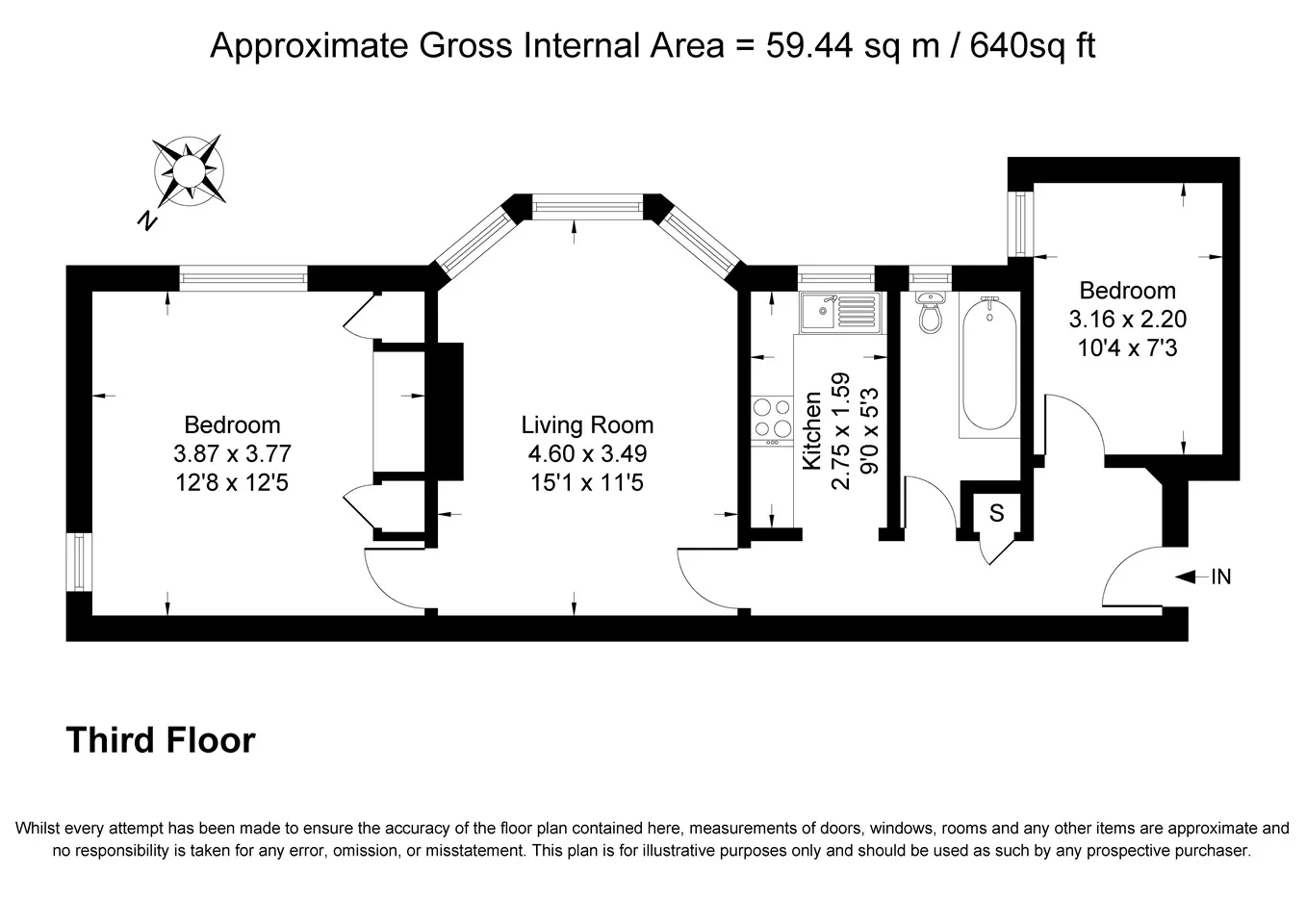 Approximate Gross Internal Area = 59.44 sq m / 640sq ft

N

Bedroom
3.87 x 3.77
12'8 x 12'5

Living Room
4.60 x 3.49
15'1 x 11'5

Kitchen
2.75 x 1.59
9'0 x 5'3

Bedroom
3.16 x 2.20
10'4 x 7'3

S

IN

Third Floor

Whilst every attempt has been made to ensure the accuracy of the floor plan contained here, measurements of doors, windows, rooms and any other items are approximate and no responsibility is taken for any error, omission, or misstatement. This plan is for illustrative purposes only and should be used as such by any prospective purchaser.